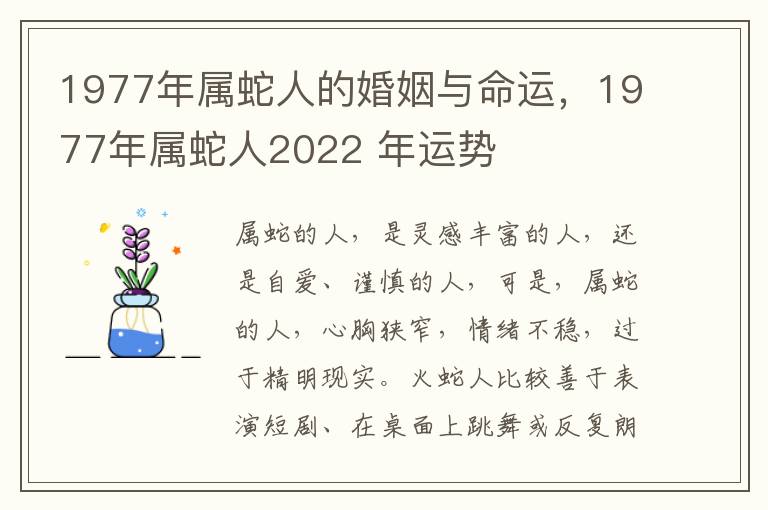 1977年属蛇人的婚姻与命运，1977年属蛇人2022 年运势

属蛇的人，是灵感丰富的人，还是自爱、谨慎的人，可是，属蛇的人，心胸狭窄，情绪不稳，过于精明现实。火蛇人比较善于表演短剧、在桌面上跳舞或反复朗